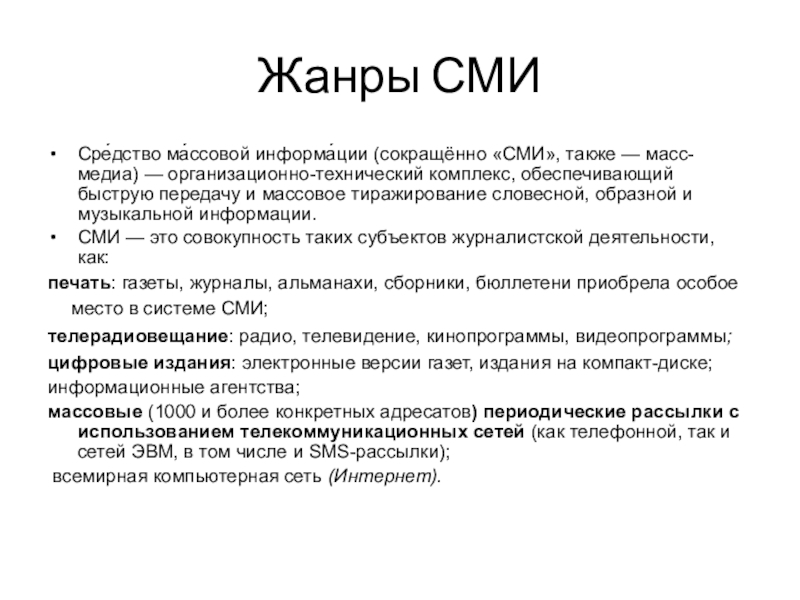 Жанры СМИ

• Сре́дство ма́ссовой информа́ции (сокращённо «СМИ», также — масс-медиа) — организационно-технический комплекс, обеспечивающий быструю передачу и массовое тиражирование словесной, образной и музыкальной информации.
• СМИ — это совокупность таких субъектов журналистской деятельности, как:

печать: газеты, журналы, альманахи, сборники, бюллетени приобрела особое место в системе СМИ;

телерадиовещание: радио, телевидение, кинопрограммы, видеопрограммы;

цифровые издания: электронные версии газет, издания на компакт-диске;

информационные агентства;

массовые (1000 и более конкретных адресатов) периодические рассылки с использованием телекоммуникационных сетей (как телефонной, так и сетей ЭВМ, в том числе и SMS-рассылки);

всемирная компьютерная сеть (Интернет).